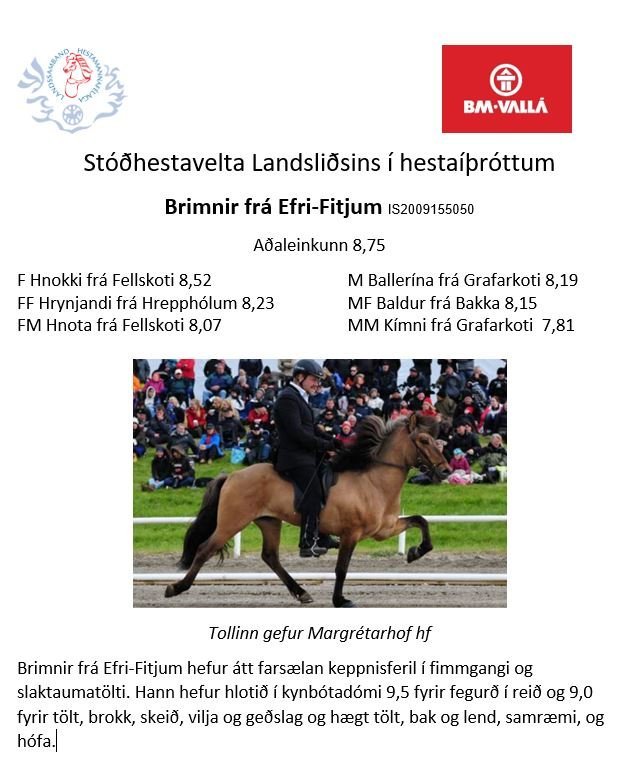 LANDSSAMBAND HESTAMANNAFÉLAGA

BM·VALLÁ

Stóðhestavelta Landsliðsins í hestaíþróttum

Brimnir frá Efri-Fitjum IS2009155050

Aðaleinkunn 8,75

F Hnokki frá Fellskoti 8,52
FF Hrynjandi frá Hrepphólum 8,23
FM Hnota frá Fellskoti 8,07

M Ballerína frá Grafarkoti 8,19
MF Baldur frá Bakka 8,15
MM Kímni frá Grafarkoti 7,81

Tollinn gefur Margrétarhof hf

Brimnir frá Efri-Fitjum hefur átt farsælan keppnisferil í fimmgangi og slaktaumatölti. Hann hefur hlotið í kynbótadómi 9,5 fyrir fegurð í reið og 9,0 fyrir tölt, brokk, skeið, vilja og geðslag og hægt tölt, bak og lend, samræmi, og hófa.